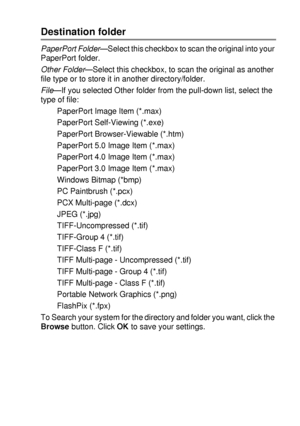 Destination folder

PaperPort Folder—Select this checkbox to scan the original into your PaperPort folder.

Other Folder—Select this checkbox, to scan the original as another file type or to store it in another directory/folder.

File—If you selected Other folder from the pull-down list, select the type of file:

PaperPort Image Item (*.max)
PaperPort Self-Viewing (*.exe)
PaperPort Browser-Viewable (*.htm)
PaperPort 5.0 Image Item (*.max)
PaperPort 4.0 Image Item (*.max)
PaperPort 3.0 Image Item (*.max)
Windows Bitmap (*bmp)
PC Paintbrush (*.pcx)
PCX Multi-page (*.dcx)
JPEG (*.jpg)
TIFF-Uncompressed (*.tif)
TIFF-Group 4 (*.tif)
TIFF-Class F (*.tif)
TIFF Multi-page - Uncompressed (*.tif)
TIFF Multi-page - Group 4 (*.tif)
TIFF Multi-page - Class F (*.tif)
Portable Network Graphics (*.png)
FlashPix (*.fpx)

To Search your system for the directory and folder you want, click the Browse button. Click OK to save your settings.